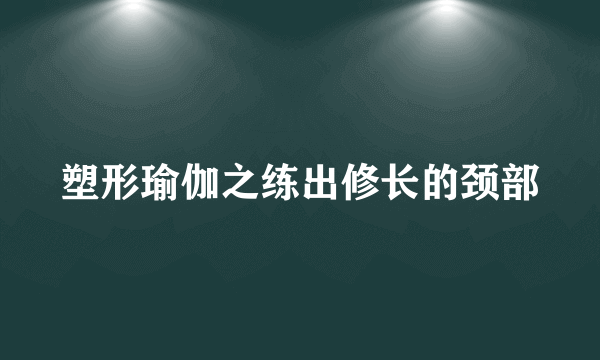 塑形瑜伽之练出修长的颈部